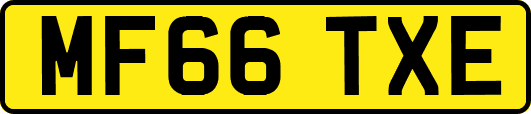 MF66 TXE